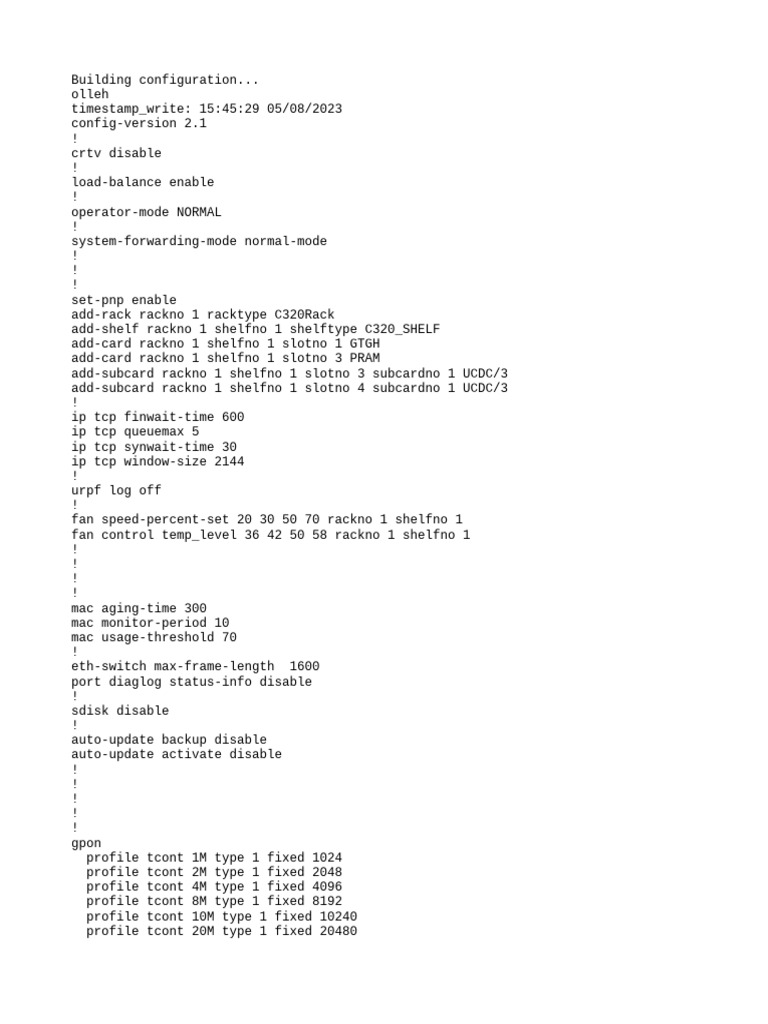 Building configuration...
olleh
timestamp_write: 15:45:29 05/08/2023
config-version 2.1
!
crtv disable
!
load-balance enable
!
operator-mode NORMAL
!
system-forwarding-mode normal-mode
!
!
!
set-pnp enable
add-rack rackno 1 racktype C320Rack
add-shelf rackno 1 shelfno 1 shelftype C320_SHELF
add-card rackno 1 shelfno 1 slotno 1 GTGH
add-card rackno 1 shelfno 1 slotno 3 PRAM
add-subcard rackno 1 shelfno 1 slotno 3 subcardno 1 UCDC/3
add-subcard rackno 1 shelfno 1 slotno 4 subcardno 1 UCDC/3
!
ip tcp finwait-time 600
ip tcp queuemax 5
ip tcp synwait-time 30
ip tcp window-size 2144
!
urpf log off
!
fan speed-percent-set 20 30 50 70 rackno 1 shelfno 1
fan control temp_level 36 42 50 58 rackno 1 shelfno 1
!
!
!
!
mac aging-time 300
mac monitor-period 10
mac usage-threshold 70
!
eth-switch max-frame-length  1600
port diaglog status-info disable
!
sdisk disable
!
auto-update backup disable
auto-update activate disable
!
!
!
!
!
gpon
  profile tcont 1M type 1 fixed 1024
  profile tcont 2M type 1 fixed 2048
  profile tcont 4M type 1 fixed 4096
  profile tcont 8M type 1 fixed 8192
  profile tcont 10M type 1 fixed 10240
  profile tcont 20M type 1 fixed 20480